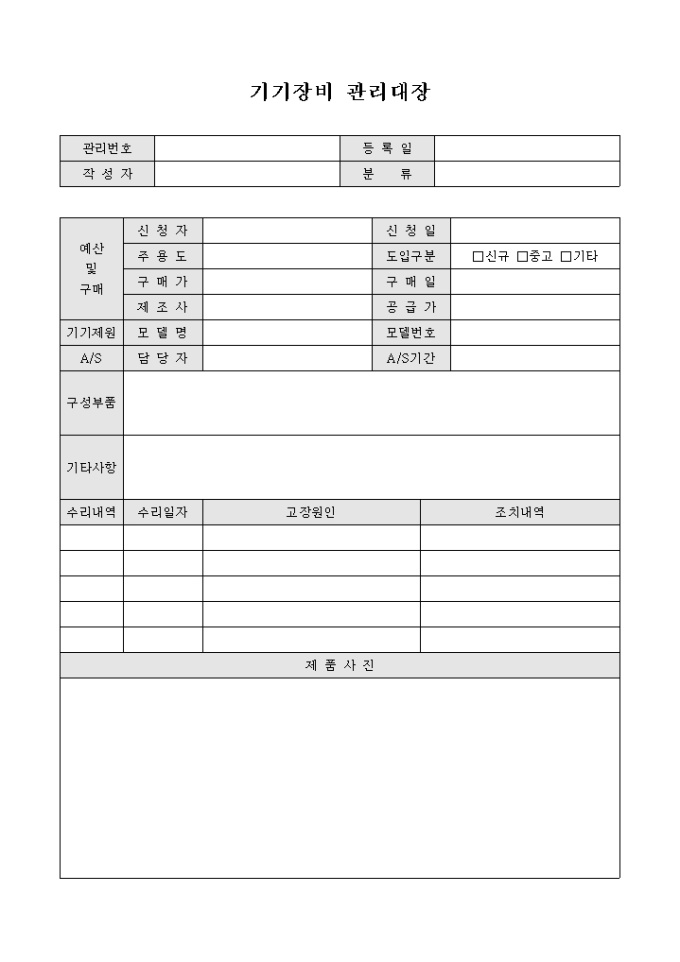 기기장비 관리대장

| 관리번호 | | 등 록 일 | |
|---|---|---|---|
| 작 성 자 | | 분 류 | |

| 예산 및 구매 | 신 청 자 | | 신 청 일 | |
|---|---|---|---|---|
| | 주 용 도 | | 도입구분 | □신규 □중고 □기타 |
| | 구 매 가 | | 구 매 일 | |
| | 제 조 사 | | 공 급 가 | |
| 기기제원 | 모 델 명 | | 모델번호 | |
| A/S | 담 당 자 | | A/S기간 | |
| 구성부품 | | | | |
| 기타사항 | | | | |

| 수리내역 | 수리일자 | 고장원인 | 조치내역 |
|---|---|---|---|
| | | | |
| | | | |
| | | | |
| | | | |
| | | | |

제 품 사 진